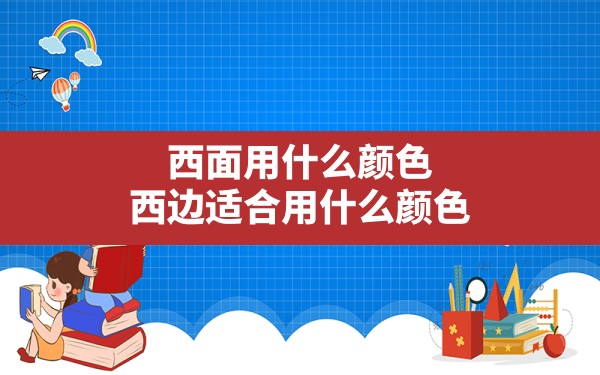 西面用什么颜色
西边适合用什么颜色